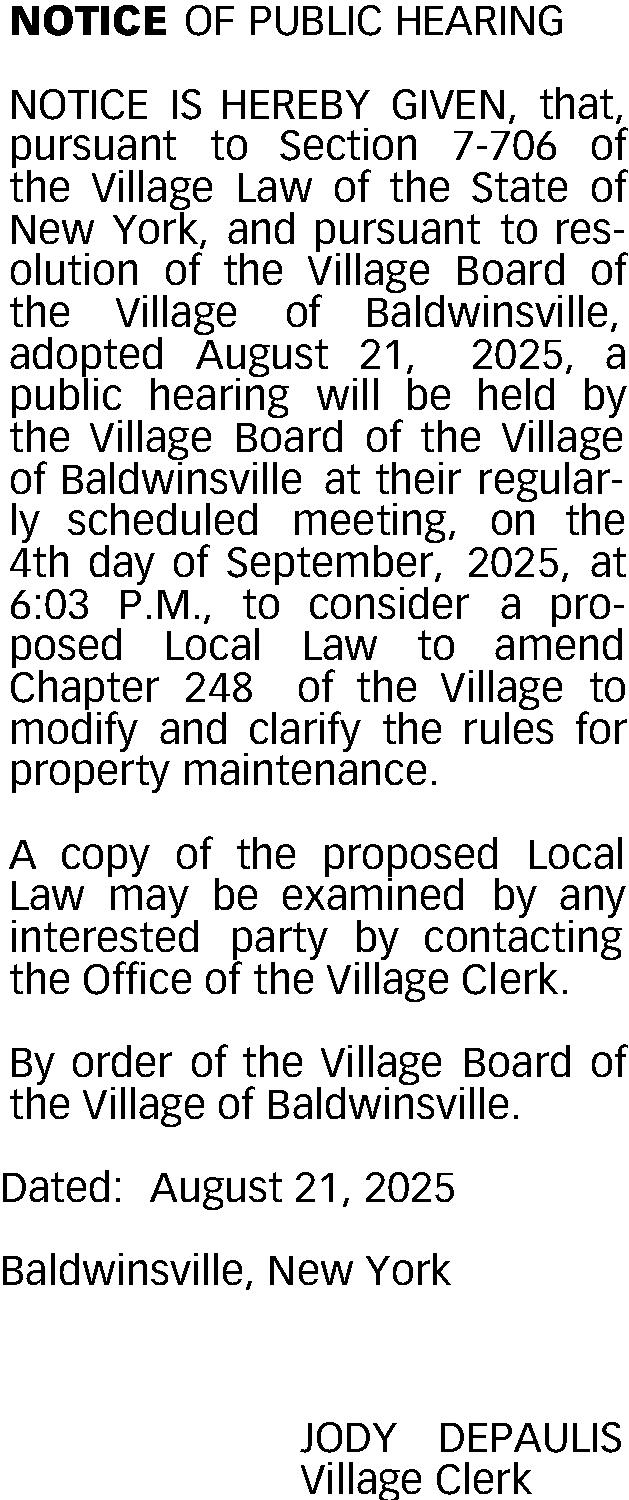 NOTICE OF PUBLIC HEARING

NOTICE IS HEREBY GIVEN, that, pursuant to Section 7-706 of the Village Law of the State of New York, and pursuant to resolution of the Village Board of the Village of Baldwinsville, adopted August 21, 2025, a public hearing will be held by the Village Board of the Village of Baldwinsville at their regularly scheduled meeting, on the 4th day of September, 2025, at 6:03 P.M., to consider a proposed Local Law to amend Chapter 248 of the Village to modify and clarify the rules for property maintenance.

A copy of the proposed Local Law may be examined by any interested party by contacting the Office of the Village Clerk.

By order of the Village Board of the Village of Baldwinsville.

Dated: August 21, 2025

Baldwinsville, New York

JODY DEPAULIS
Village Clerk